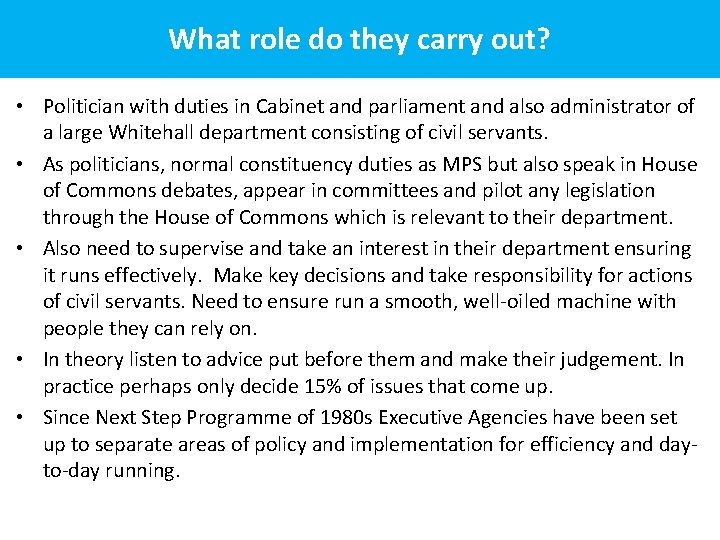 What role do they carry out?

• Politician with duties in Cabinet and parliament and also administrator of a large Whitehall department consisting of civil servants.
• As politicians, normal constituency duties as MPS but also speak in House of Commons debates, appear in committees and pilot any legislation through the House of Commons which is relevant to their department.
• Also need to supervise and take an interest in their department ensuring it runs effectively. Make key decisions and take responsibility for actions of civil servants. Need to ensure run a smooth, well-oiled machine with people they can rely on.
• In theory listen to advice put before them and make their judgement. In practice perhaps only decide 15% of issues that come up.
• Since Next Step Programme of 1980s Executive Agencies have been set up to separate areas of policy and implementation for efficiency and day-to-day running.